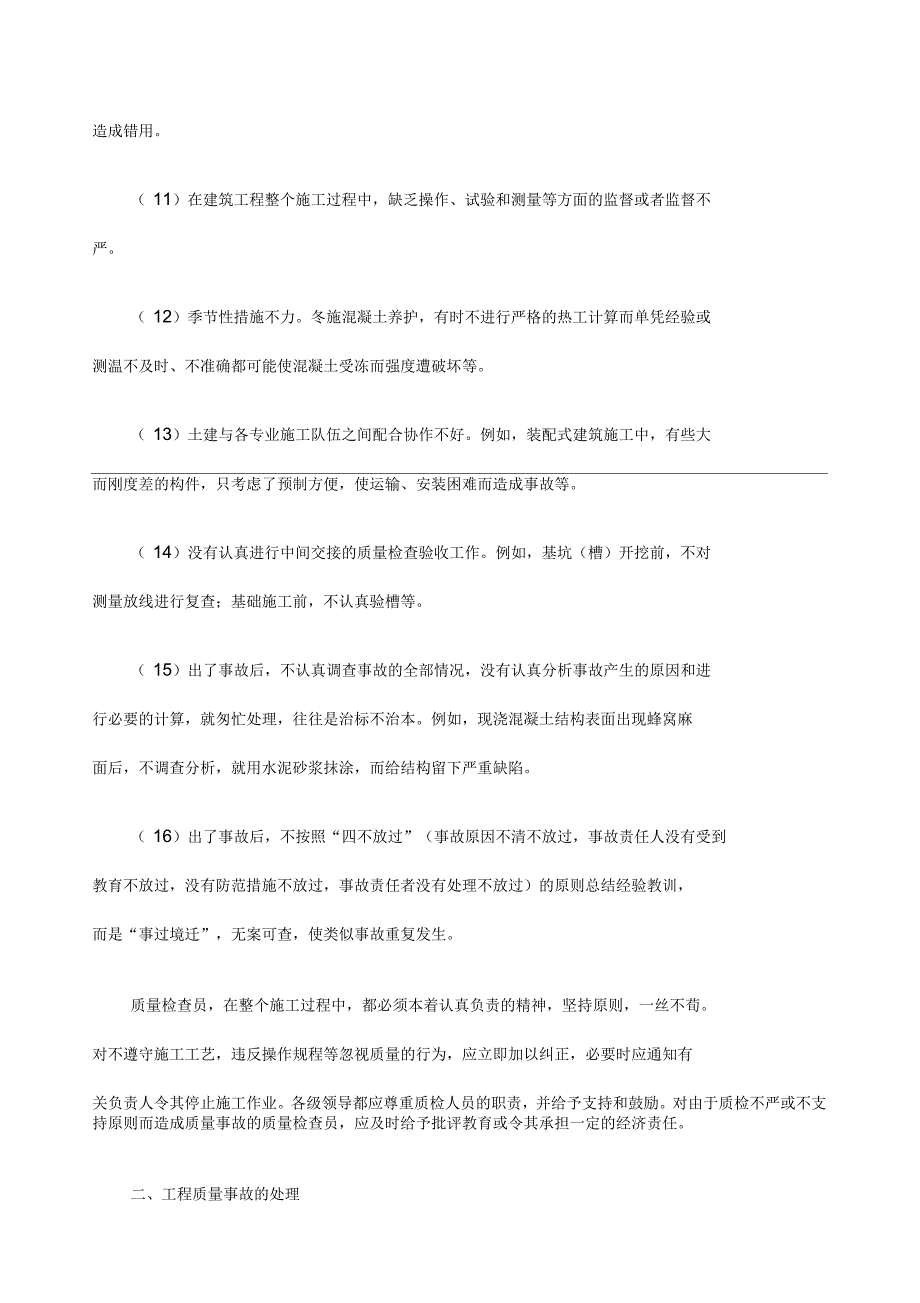 造成错用。

（11）在建筑工程整个施工过程中，缺乏操作、试验和测量等方面的监督或者监督不严。

（12）季节性措施不力。冬施混凝土养护，有时不进行严格的热工计算而单凭经验或测温不及时、不准确都可能使混凝土受冻而强度遭破坏等。

（13）土建与各专业施工队伍之间配合协作不好。例如，装配式建筑施工中，有些大而刚度差的构件，只考虑了预制方便，使运输、安装困难而造成事故等。

（14）没有认真进行中间交接的质量检查验收工作。例如，基坑（槽）开挖前，不对测量放线进行复查；基础施工前，不认真验槽等。

（15）出了事故后，不认真调查事故的全部情况，没有认真分析事故产生的原因和进行必要的计算，就匆忙处理，往往是治标不治本。例如，现浇混凝土结构表面出现蜂窝麻面后，不调查分析，就用水泥砂浆抹涂，而给结构留下严重缺陷。

（16）出了事故后，不按照“四不放过”（事故原因不清不放过，事故责任人没有受到教育不放过，没有防范措施不放过，事故责任者没有处理不放过）的原则总结经验教训，而是“事过境迁”，无案可查，使类似事故重复发生。

质量检查员，在整个施工过程中，都必须本着认真负责的精神，坚持原则，一丝不苟。对不遵守施工工艺，违反操作规程等忽视质量的行为，应立即加以纠正，必要时应通知有关负责人令其停止施工作业。各级领导都应尊重质检人员的职责，并给予支持和鼓励。对由于质检不严或不支持原则而造成质量事故的质量检查员，应及时给予批评教育或令其承担一定的经济责任。

二、工程质量事故的处理